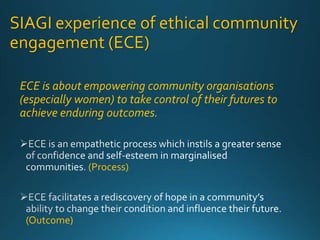 SIAGI experience of ethical community engagement (ECE)

ECE is about empowering community organisations (especially women) to take control of their futures to achieve enduring outcomes.

➢ECE is an empathetic process which instils a greater sense of confidence and self-esteem in marginalised communities. (Process)

➢ECE facilitates a rediscovery of hope in a community's ability to change their condition and influence their future. (Outcome)